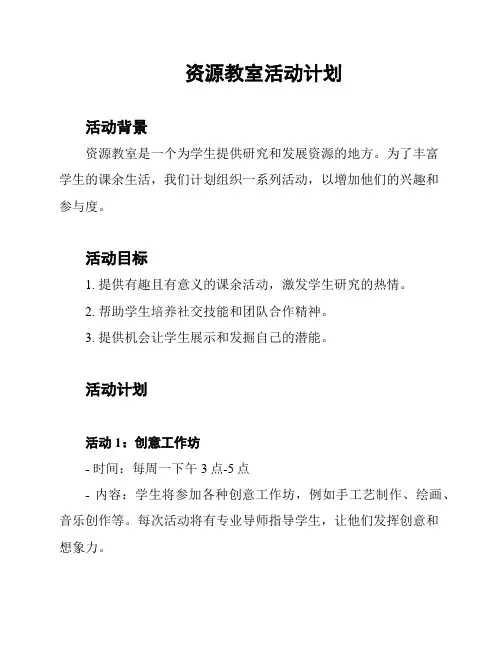 资源教室活动计划

活动背景

资源教室是一个为学生提供研究和发展资源的地方。为了丰富学生的课余生活，我们计划组织一系列活动，以增加他们的兴趣和参与度。

活动目标

1. 提供有趣且有意义的课余活动，激发学生研究的热情。

2. 帮助学生培养社交技能和团队合作精神。

3. 提供机会让学生展示和发掘自己的潜能。

活动计划

活动 1：创意工作坊

- 时间：每周一下午 3 点-5 点

- 内容：学生将参加各种创意工作坊，例如手工艺制作、绘画、音乐创作等。每次活动将有专业导师指导学生，让他们发挥创意和想象力。